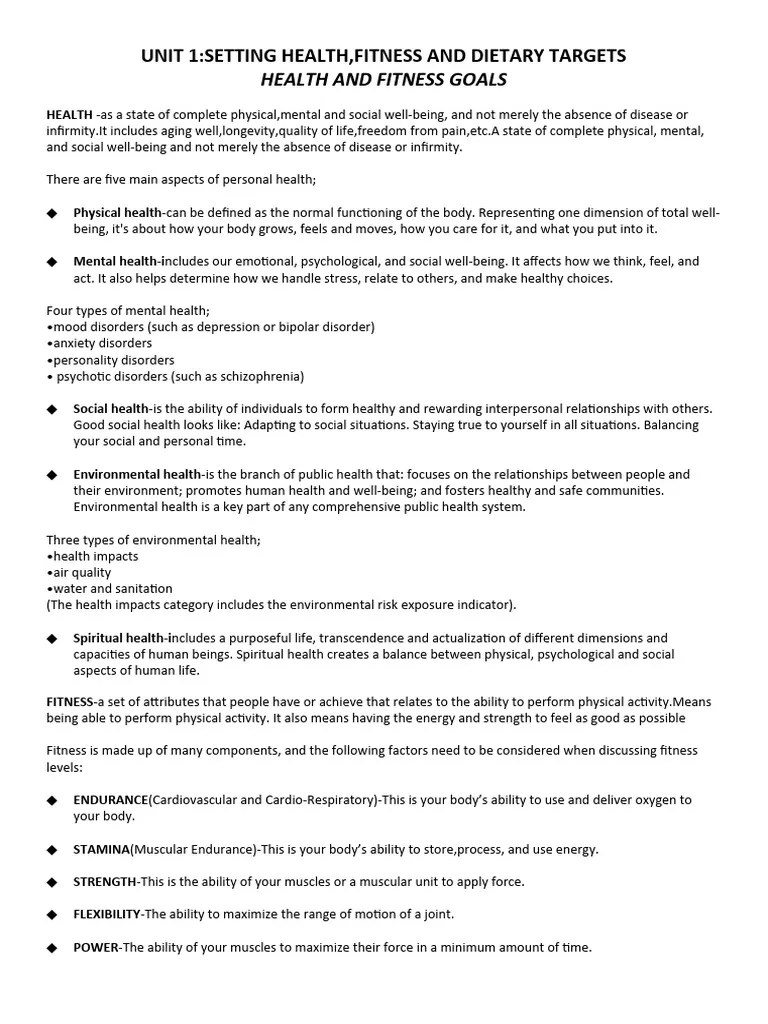 UNIT 1:SETTING HEALTH,FITNESS AND DIETARY TARGETS
HEALTH AND FITNESS GOALS

HEALTH -as a state of complete physical,mental and social well-being, and not merely the absence of disease or infirmity.It includes aging well,longevity,quality of life,freedom from pain,etc.A state of complete physical, mental, and social well-being and not merely the absence of disease or infirmity.

There are five main aspects of personal health;

◆ Physical health-can be defined as the normal functioning of the body. Representing one dimension of total well-being, it's about how your body grows, feels and moves, how you care for it, and what you put into it.

◆ Mental health-includes our emotional, psychological, and social well-being. It affects how we think, feel, and act. It also helps determine how we handle stress, relate to others, and make healthy choices.

Four types of mental health;
•mood disorders (such as depression or bipolar disorder)
•anxiety disorders
•personality disorders
• psychotic disorders (such as schizophrenia)

◆ Social health-is the ability of individuals to form healthy and rewarding interpersonal relationships with others. Good social health looks like: Adapting to social situations. Staying true to yourself in all situations. Balancing your social and personal time.

◆ Environmental health-is the branch of public health that: focuses on the relationships between people and their environment; promotes human health and well-being; and fosters healthy and safe communities. Environmental health is a key part of any comprehensive public health system.

Three types of environmental health;
•health impacts
•air quality
•water and sanitation
(The health impacts category includes the environmental risk exposure indicator).

◆ Spiritual health-includes a purposeful life, transcendence and actualization of different dimensions and capacities of human beings. Spiritual health creates a balance between physical, psychological and social aspects of human life.

FITNESS-a set of attributes that people have or achieve that relates to the ability to perform physical activity.Means being able to perform physical activity. It also means having the energy and strength to feel as good as possible

Fitness is made up of many components, and the following factors need to be considered when discussing fitness levels:

◆ ENDURANCE(Cardiovascular and Cardio-Respiratory)-This is your body's ability to use and deliver oxygen to your body.

◆ STAMINA(Muscular Endurance)-This is your body's ability to store,process, and use energy.

◆ STRENGTH-This is the ability of your muscles or a muscular unit to apply force.

◆ FLEXIBILITY-The ability to maximize the range of motion of a joint.

◆ POWER-The ability of your muscles to maximize their force in a minimum amount of time.